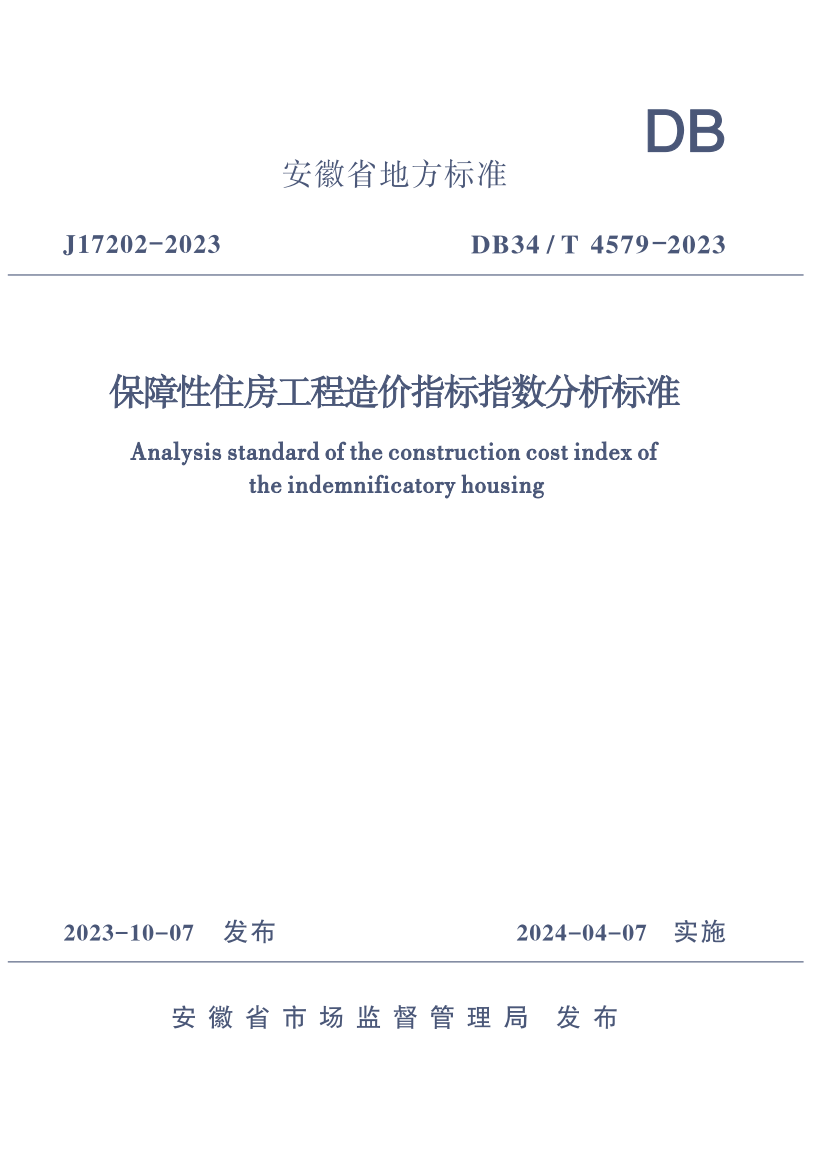 DB

安徽省地方标准

J17202-2023 DB34 / T 4579-2023

保障性住房工程造价指标指数分析标准

Analysis standard of the construction cost index of the indemnificatory housing

2023-10-07 发布 2024-04-07 实施

安徽省市场监督管理局 发布